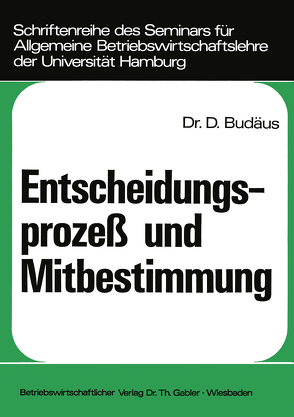 Schriftenreihe des Seminars für Allgemeine Betriebswirtschaftslehre der Universität Hamburg

Dr. D. Budäus

Entscheidungsprozeß und Mitbestimmung

Betriebswirtschaftlicher Verlag Dr. Th. Gabler · Wiesbaden